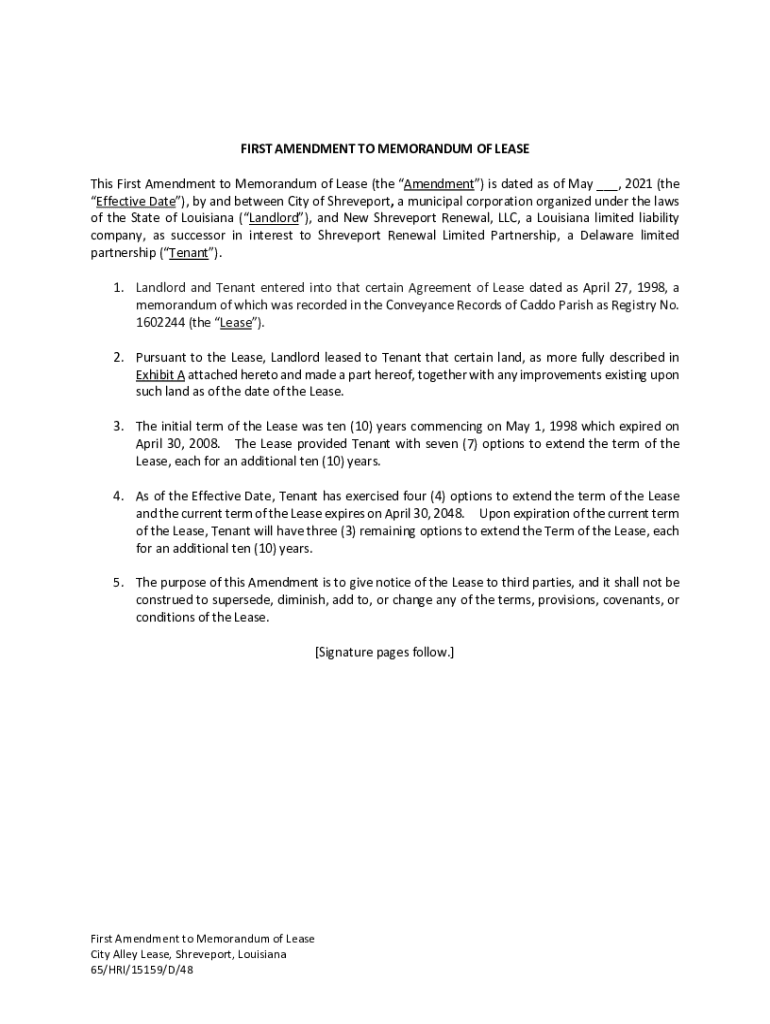 FIRST AMENDMENT TO MEMORANDUM OF LEASE

This First Amendment to Memorandum of Lease (the "Amendment") is dated as of May ___, 2021 (the "Effective Date"), by and between City of Shreveport, a municipal corporation organized under the laws of the State of Louisiana ("Landlord"), and New Shreveport Renewal, LLC, a Louisiana limited liability company, as successor in interest to Shreveport Renewal Limited Partnership, a Delaware limited partnership ("Tenant").

1. Landlord and Tenant entered into that certain Agreement of Lease dated as April 27, 1998, a memorandum of which was recorded in the Conveyance Records of Caddo Parish as Registry No. 1602244 (the "Lease").

2. Pursuant to the Lease, Landlord leased to Tenant that certain land, as more fully described in Exhibit A attached hereto and made a part hereof, together with any improvements existing upon such land as of the date of the Lease.

3. The initial term of the Lease was ten (10) years commencing on May 1, 1998 which expired on April 30, 2008. The Lease provided Tenant with seven (7) options to extend the term of the Lease, each for an additional ten (10) years.

4. As of the Effective Date, Tenant has exercised four (4) options to extend the term of the Lease and the current term of the Lease expires on April 30, 2048. Upon expiration of the current term of the Lease, Tenant will have three (3) remaining options to extend the Term of the Lease, each for an additional ten (10) years.

5. The purpose of this Amendment is to give notice of the Lease to third parties, and it shall not be construed to supersede, diminish, add to, or change any of the terms, provisions, covenants, or conditions of the Lease.

[Signature pages follow.]

First Amendment to Memorandum of Lease
City Alley Lease, Shreveport, Louisiana
65/HRI/15159/D/48